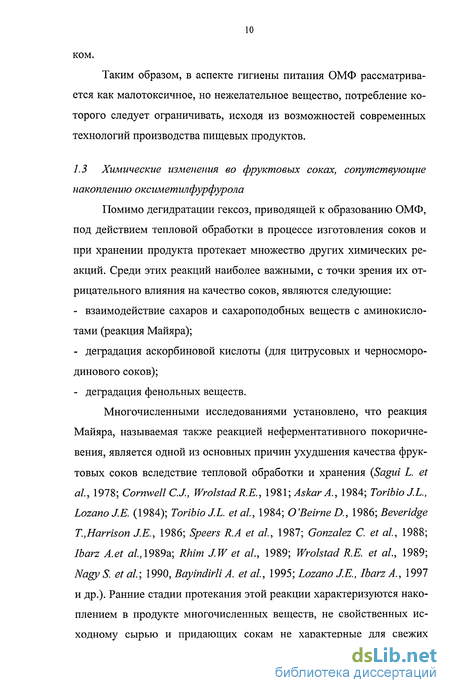 10

ком.

Таким образом, в аспекте гигиены питания ОМФ рассматривается как малотоксичное, но нежелательное вещество, потребление которого следует ограничивать, исходя из возможностей современных технологий производства пищевых продуктов.

1.3 Химические изменения во фруктовых соках, сопутствующие накоплению оксиметилфурфурола

Помимо дегидратации гексоз, приводящей к образованию ОМФ, под действием тепловой обработки в процессе изготовления соков и при хранении продукта протекает множество других химических реакций. Среди этих реакций наиболее важными, с точки зрения их отрицательного влияния на качество соков, являются следующие:
- взаимодействие сахаров и сахароподобных веществ с аминокислотами (реакция Майяра);
- деградация аскорбиновой кислоты (для цитрусовых и черносмородинового соков);
- деградация фенольных веществ.

Многочисленными исследованиями установлено, что реакция Майяра, называемая также реакцией неферментативного покоричневения, является одной из основных причин ухудшения качества фруктовых соков вследствие тепловой обработки и хранения (Sagui L. et al., 1978; Cornwell C.J., Wrolstad R.E., 1981; Askar A., 1984; Toribio J.L., Lozano J.E. (1984); Toribio J.L. et al., 1984; O'Beirne D., 1986; Beveridge T.,Harrison J.E., 1986; Speers R.A et al., 1987; Gonzalez C. et al., 1988; Ibarz A.et al.,1989a; Rhim J.W et al., 1989; Wrolstad R.E. et al., 1989; Nagy S. et al.; 1990, Bayindirli A. et al., 1995; Lozano J.E., Ibarz A., 1997 и др.). Ранние стадии протекания этой реакции характеризуются накоплением в продукте многочисленных веществ, не свойственных исходному сырью и придающих сокам не характерные для свежих

dsLib.net
библиотека диссертаций